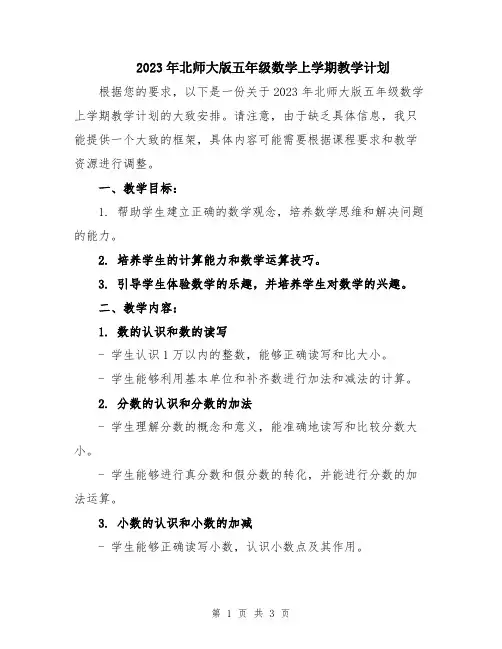 2023年北师大版五年级数学上学期教学计划

根据您的要求，以下是一份关于2023年北师大版五年级数学上学期教学计划的大致安排。请注意，由于缺乏具体信息，我只能提供一个大致的框架，具体内容可能需要根据课程要求和教学资源进行调整。

一、教学目标：

1. 帮助学生建立正确的数学观念，培养数学思维和解决问题的能力。

2. 培养学生的计算能力和数学运算技巧。

3. 引导学生体验数学的乐趣，并培养学生对数学的兴趣。

二、教学内容：

1. 数的认识和数的读写

- 学生认识1万以内的整数，能够正确读写和比大小。

- 学生能够利用基本单位和补齐数进行加法和减法的计算。

2. 分数的认识和分数的加法

- 学生理解分数的概念和意义，能准确地读写和比较分数大小。

- 学生能够进行真分数和假分数的转化，并能进行分数的加法运算。

3. 小数的认识和小数的加减

- 学生能够正确读写小数，认识小数点及其作用。

第 1 页 共 3 页